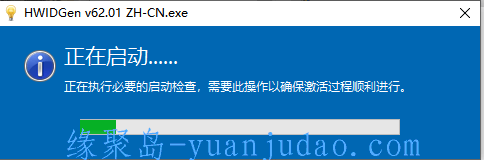 HWIDGen v62.01 ZH-CN.exe

正在启动......

正在执行必要的启动检查，需要此操作以确保激活过程顺利进行。

缘聚岛-yuanjudao.com